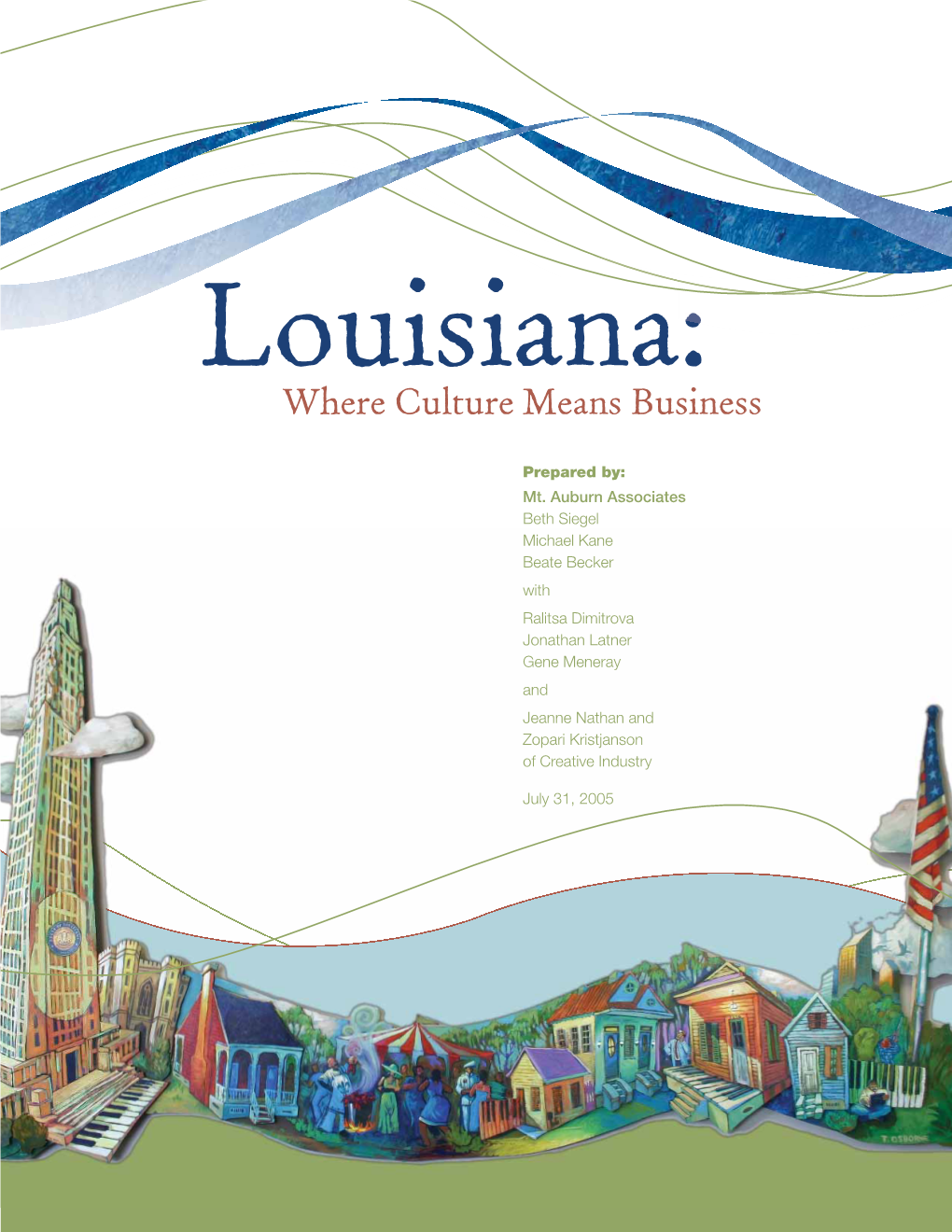 Louisiana:
Where Culture Means Business

Prepared by:
Mt. Auburn Associates
Beth Siegel
Michael Kane
Beate Becker
with
Ralitsa Dimitrova
Jonathan Latner
Gene Meneray
and
Jeanne Nathan and
Zopari Kristjanson
of Creative Industry

July 31, 2005

T. OSBORNE